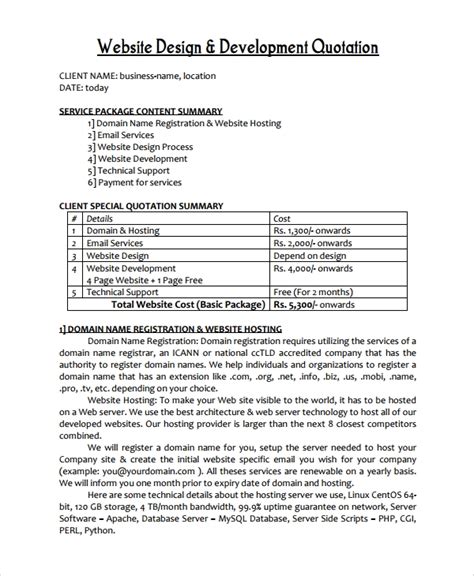 Website Design & Development Quotation

CLIENT NAME: business-name, location
DATE: today

SERVICE PACKAGE CONTENT SUMMARY
1] Domain Name Registration & Website Hosting
2] Email Services
3] Website Design Process
4] Website Development
5] Technical Support
6] Payment for services

CLIENT SPECIAL QUOTATION SUMMARY

| # | Details | Cost |
|---|---|---|
| 1 | Domain & Hosting | Rs. 1,300/- onwards |
| 2 | Email Services | Rs. 2,000/- onwards |
| 3 | Website Design | Depend on design |
| 4 | Website Development 4 Page Website + 1 Page Free | Rs. 4,000/- onwards |
| 5 | Technical Support | Free (For 2 months) |
| | Total Website Cost (Basic Package) | Rs. 5,300/- onwards |

1] DOMAIN NAME REGISTRATION & WEBSITE HOSTING
Domain Name Registration: Domain registration requires utilizing the services of a domain name registrar, an ICANN or national ccTLD accredited company that has the authority to register domain names. We help individuals and organizations to register a domain name that has an extension like .com, .org, .net, .info, .biz, .us, .mobi, .name, .pro, .tv, etc. depending on your choice.
Website Hosting: To make your Web site visible to the world, it has to be hosted on a Web server. We use the best architecture & web server technology to host all of our developed websites. Our hosting provider is larger than the next 8 closest competitors combined.
We will register a domain name for you, setup the server needed to host your Company site & create the initial website specific email you wish for your company (example: you@yourdomain.com ). All theses services are renewable on a yearly basis. We will inform you one month prior to expiry date of domain and hosting.
Here are some technical details about the hosting server we use, Linux CentOS 64-bit, 120 GB storage, 4 TB/month bandwidth, 99.9% uptime guarantee on network, Server Software – Apache, Database Server – MySQL Database, Server Side Scripts – PHP, CGI, PERL, Python.